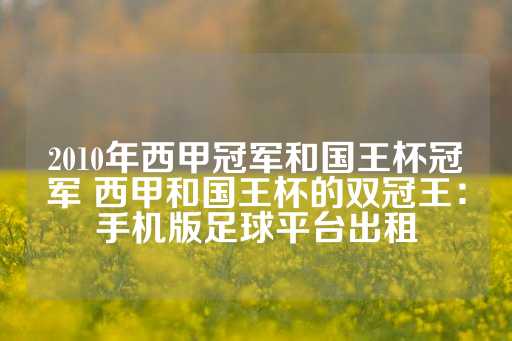 2010年西甲冠军和国王杯冠军 西甲和国王杯的双冠王：手机版足球平台出租